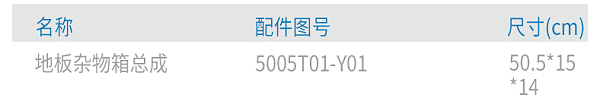 | 名称 | 配件图号 | 尺寸(cm) |
|---|---|---|
| 地板杂物箱总成 | 5005T01-Y01 | 50.5*15*14 |